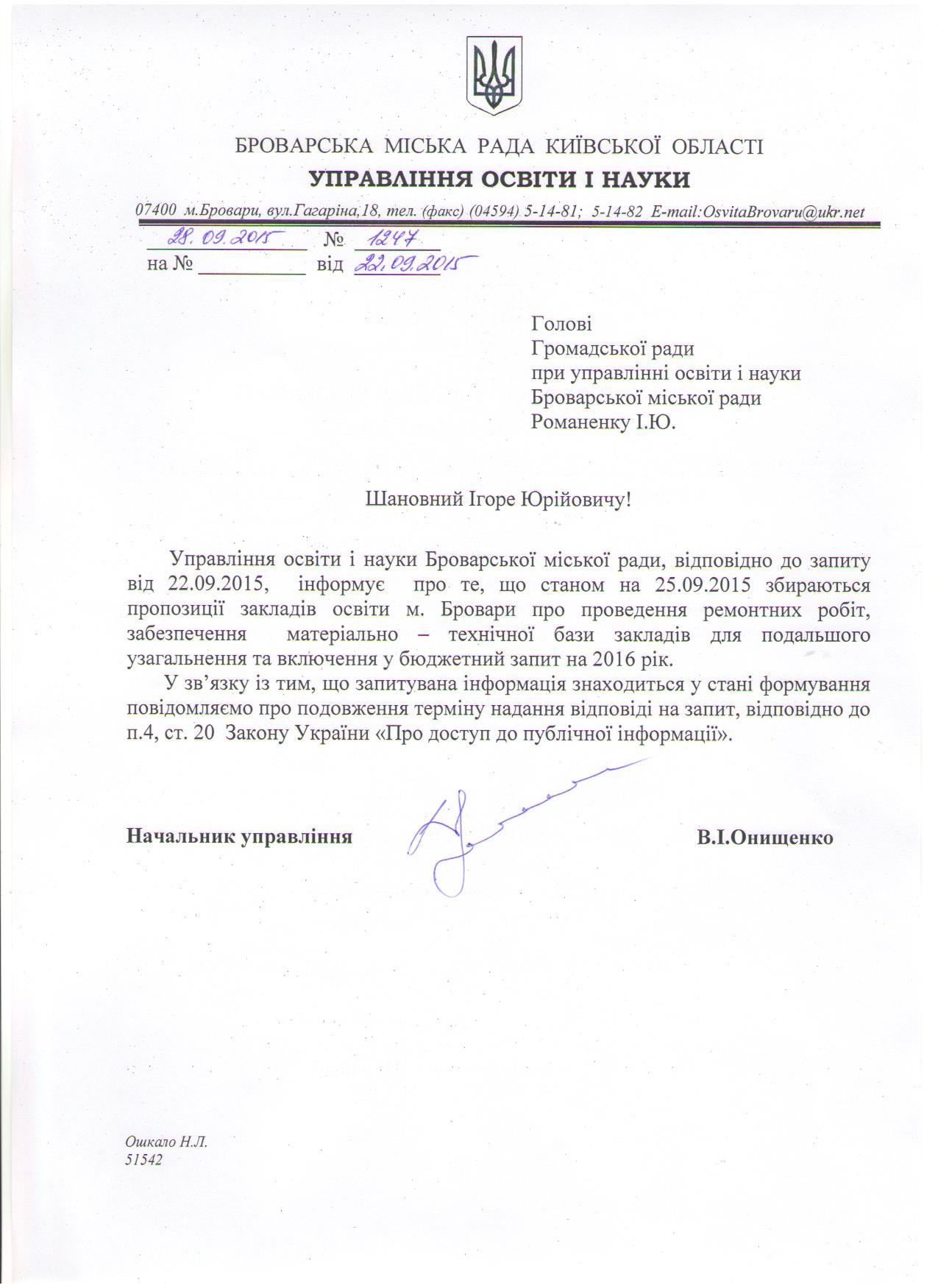 БРОВАРСЬКА МІСЬКА РАДА КИЇВСЬКОЇ ОБЛАСТІ
УПРАВЛІННЯ ОСВІТИ І НАУКИ

07400 м.Бровари, вул.Гагаріна,18, тел. (факс) (04594) 5-14-81; 5-14-82 E-mail:OsvitaBrovaru@ukr.net

28.09.2015 № 1247
на № __________ від 22.09.2015

Голові
Громадської ради
при управлінні освіти і науки
Броварської міської ради
Романенку І.Ю.

Шановний Ігоре Юрійовичу!

Управління освіти і науки Броварської міської ради, відповідно до запиту від 22.09.2015, інформує про те, що станом на 25.09.2015 збираються пропозиції закладів освіти м. Бровари про проведення ремонтних робіт, забезпечення матеріально – технічної бази закладів для подальшого узагальнення та включення у бюджетний запит на 2016 рік.

У зв'язку із тим, що запитувана інформація знаходиться у стані формування повідомляємо про подовження терміну надання відповіді на запит, відповідно до п.4, ст. 20 Закону України «Про доступ до публічної інформації».

Начальник управління В.І.Онищенко

Ошкало Н.Л.
51542